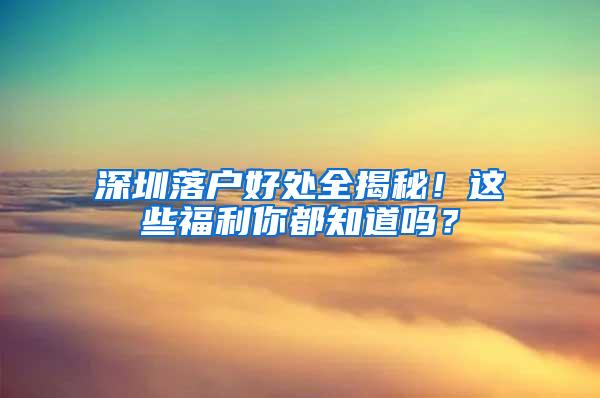 深圳落户好处全揭秘！这些福利你都知道吗？